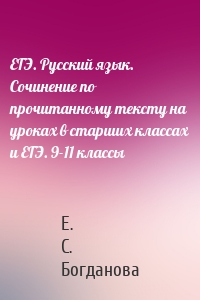 ЕГЭ. Русский язык. Сочинение по прочитанному тексту на уроках в старших классах и ЕГЭ. 9-11 классы

Е.
С.
Богданова